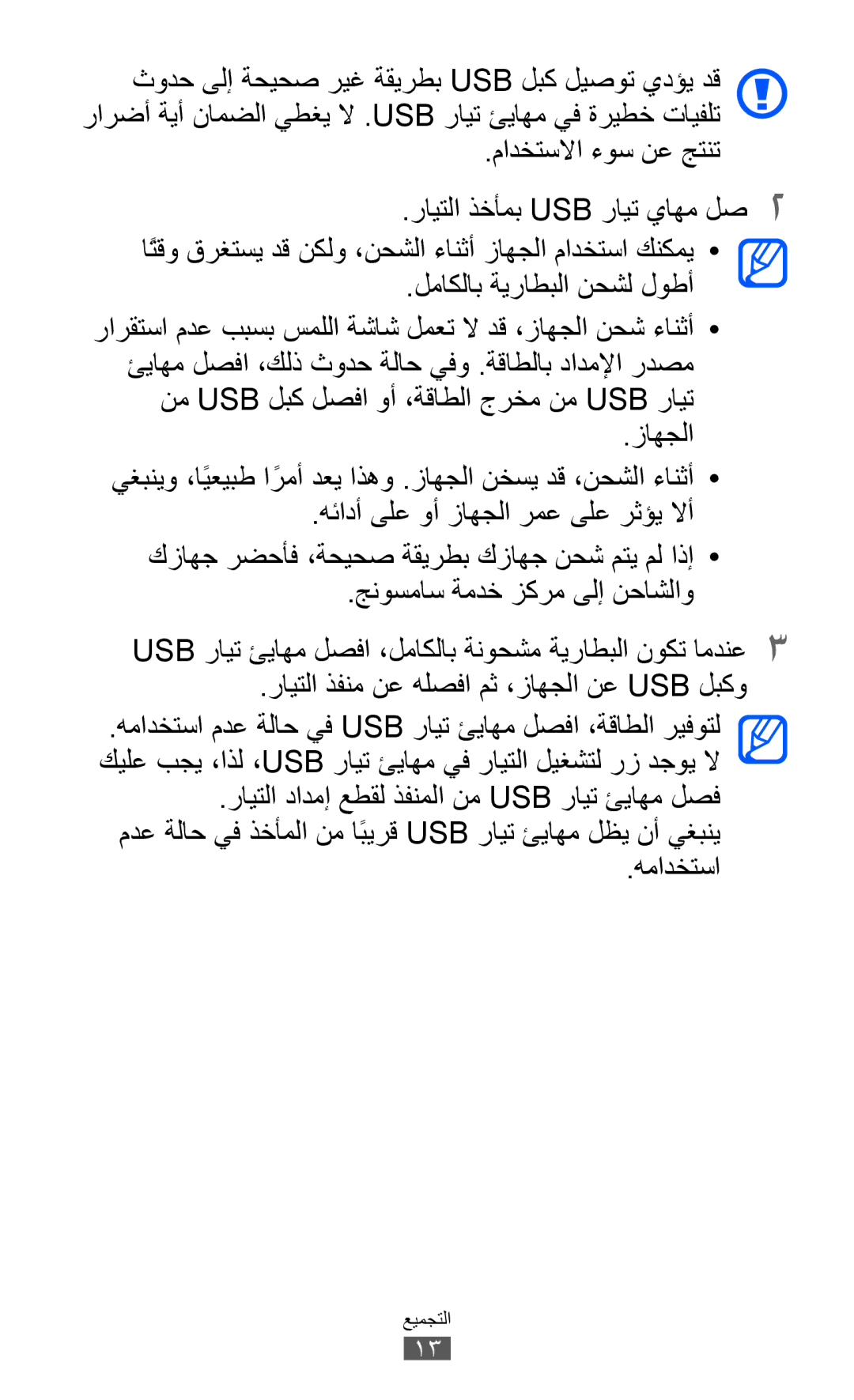 قد يؤدي توصيل كبل USB بطريقة غير صحيحة إلى حدوث تلفيات خطيرة في مهايئ تيار USB. لا يغطي الضمان أية أضرار تنتج عن سوء الاستخدام.

٢ صل مهاي تيار USB بمأخذ التيار.

• يمكنك استخدام الجهاز أثناء الشحن، ولكن قد يستغرق وقتًا أطول لشحن البطارية بالكامل.

• أثناء شحن الجهاز، قد لا تعمل شاشة اللمس بسبب عدم استقرار مصدر الإمداد بالطاقة. وفي حالة حدوث ذلك، افصل مهايئ تيار USB من مخرج الطاقة، أو افصل كبل USB من الجهاز.

• أثناء الشحن، قد يسخن الجهاز. وهذا يعد أمرًا طبيعيًا، وينبغي ألا يؤثر على عمر الجهاز أو على أدائه.

• إذا لم يتم شحن جهازك بطريقة صحيحة، فأحضر جهازك والشاحن إلى مركز خدمة سامسونج.

٣ عندما تكون البطارية مشحونة بالكامل، افصل مهايئ تيار USB وكبل USB عن الجهاز، ثم افصله عن منفذ التيار.

لتوفير الطاقة، افصل مهايئ تيار USB في حالة عدم استخدامه. لا يوجد زر لتشغيل التيار في مهايئ تيار USB، لذا، يجب عليك فصل مهايئ تيار USB من المنفذ لقطع إمداد التيار. ينبغي أن يظل مهايئ تيار USB قريبًا من المأخذ في حالة عدم استخدامه.

التجميع
١٣